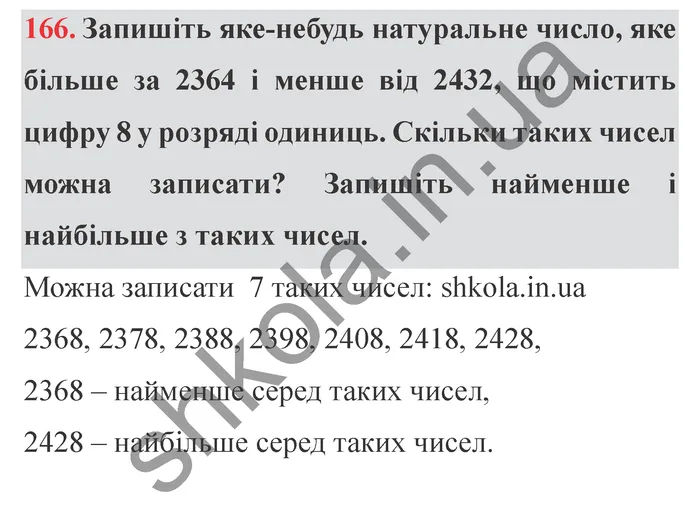 166. Запишіть яке-небудь натуральне число, яке більше за 2364 і менше від 2432, що містить цифру 8 у розряді одиниць. Скільки таких чисел можна записати? Запишіть найменше і найбільше з таких чисел.

Можна записати 7 таких чисел: shkola.in.ua

2368, 2378, 2388, 2398, 2408, 2418, 2428,

2368 – найменше серед таких чисел,

2428 – найбільше серед таких чисел.

shkola.in.ua